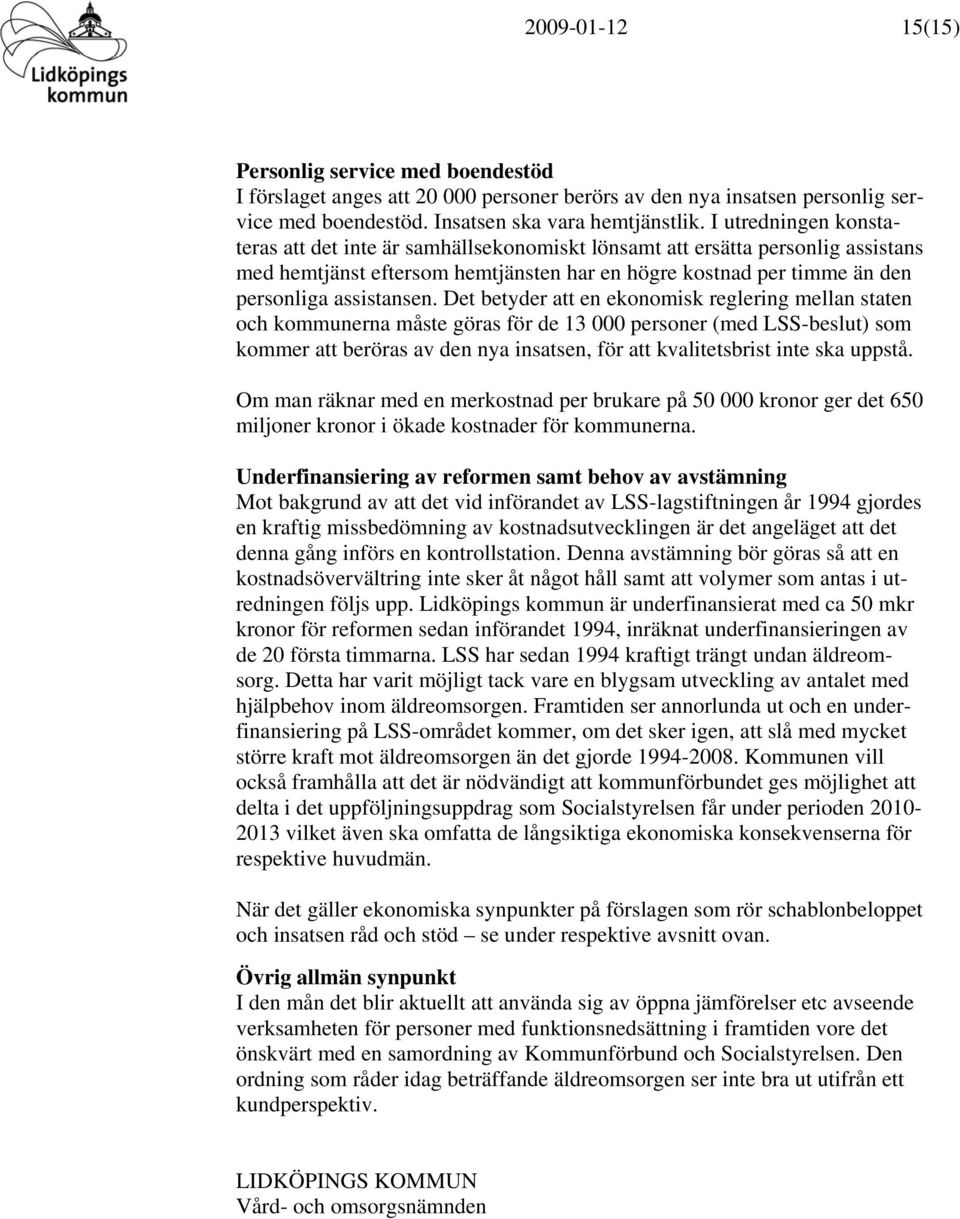 Lidköpings kommun

2009-01-12 15(15)

Personlig service med boendestöd
I förslaget anges att 20 000 personer berörs av den nya insatsen personlig service med boendestöd. Insatsen ska vara hemtjänstlik. I utredningen konstateras att det inte är samhällsekonomiskt lönsamt att ersätta personlig assistans med hemtjänst eftersom hemtjänsten har en högre kostnad per timme än den personliga assistansen. Det betyder att en ekonomisk reglering mellan staten och kommunerna måste göras för de 13 000 personer (med LSS-beslut) som kommer att beröras av den nya insatsen, för att kvalitetsbrist inte ska uppstå.

Om man räknar med en merkostnad per brukare på 50 000 kronor ger det 650 miljoner kronor i ökade kostnader för kommunerna.

Underfinansiering av reformen samt behov av avstämning
Mot bakgrund av att det vid införandet av LSS-lagstiftningen år 1994 gjordes en kraftig missbedömning av kostnadsutvecklingen är det angeläget att det denna gång införs en kontrollstation. Denna avstämning bör göras så att en kostnadsövervältring inte sker åt något håll samt att volymer som antas i utredningen följs upp. Lidköpings kommun är underfinansierat med ca 50 mkr kronor för reformen sedan införandet 1994, inräknat underfinansieringen av de 20 första timmarna. LSS har sedan 1994 kraftigt trängt undan äldreomsorg. Detta har varit möjligt tack vare en blygsam utveckling av antalet med hjälpbehov inom äldreomsorgen. Framtiden ser annorlunda ut och en underfinansiering på LSS-området kommer, om det sker igen, att slå med mycket större kraft mot äldreomsorgen än det gjorde 1994-2008. Kommunen vill också framhålla att det är nödvändigt att kommunförbundet ges möjlighet att delta i det uppföljningsuppdrag som Socialstyrelsen får under perioden 2010-2013 vilket även ska omfatta de långsiktiga ekonomiska konsekvenserna för respektive huvudmän.

När det gäller ekonomiska synpunkter på förslagen som rör schablonbeloppet och insatsen råd och stöd – se under respektive avsnitt ovan.

Övrig allmän synpunkt
I den mån det blir aktuellt att använda sig av öppna jämförelser etc avseende verksamheten för personer med funktionsnedsättning i framtiden vore det önskvärt med en samordning av Kommunförbund och Socialstyrelsen. Den ordning som råder idag beträffande äldreomsorgen ser inte bra ut utifrån ett kundperspektiv.

LIDKÖPINGS KOMMUN
Vård- och omsorgsnämnden